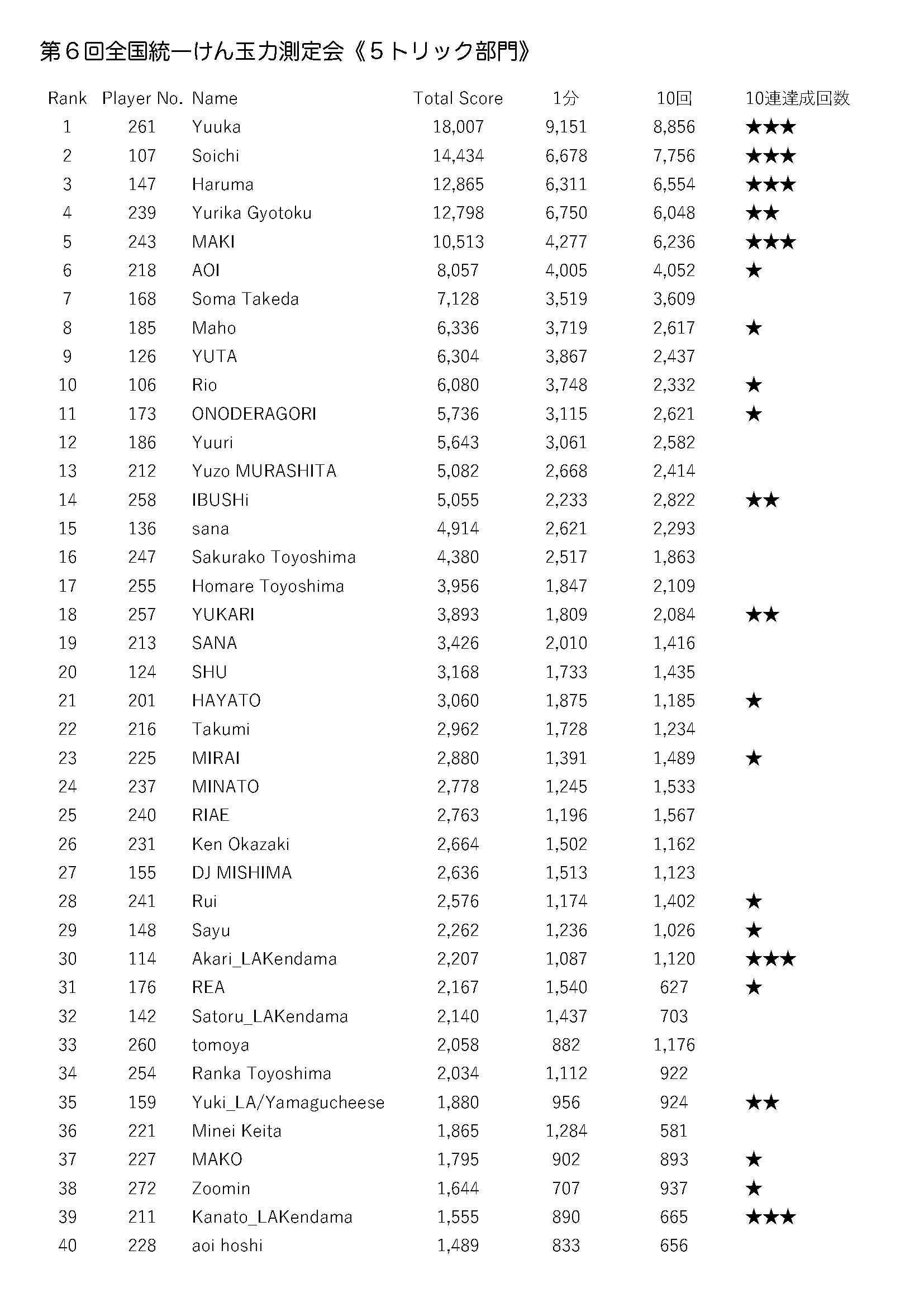 第６回全国統一けん玉力測定会《５トリック部門》

| Rank | Player No. | Name | Total Score | 1分 | 10回 | 10連達成回数 |
|---|---|---|---|---|---|---|
| 1 | 261 | Yuuka | 18,007 | 9,151 | 8,856 | ★★★ |
| 2 | 107 | Soichi | 14,434 | 6,678 | 7,756 | ★★★ |
| 3 | 147 | Haruma | 12,865 | 6,311 | 6,554 | ★★★ |
| 4 | 239 | Yurika Gyotoku | 12,798 | 6,750 | 6,048 | ★★ |
| 5 | 243 | MAKI | 10,513 | 4,277 | 6,236 | ★★★ |
| 6 | 218 | AOI | 8,057 | 4,005 | 4,052 | ★ |
| 7 | 168 | Soma Takeda | 7,128 | 3,519 | 3,609 | |
| 8 | 185 | Maho | 6,336 | 3,719 | 2,617 | ★ |
| 9 | 126 | YUTA | 6,304 | 3,867 | 2,437 | |
| 10 | 106 | Rio | 6,080 | 3,748 | 2,332 | ★ |
| 11 | 173 | ONODERAGORI | 5,736 | 3,115 | 2,621 | ★ |
| 12 | 186 | Yuuri | 5,643 | 3,061 | 2,582 | |
| 13 | 212 | Yuzo MURASHITA | 5,082 | 2,668 | 2,414 | |
| 14 | 258 | IBUSHi | 5,055 | 2,233 | 2,822 | ★★ |
| 15 | 136 | sana | 4,914 | 2,621 | 2,293 | |
| 16 | 247 | Sakurako Toyoshima | 4,380 | 2,517 | 1,863 | |
| 17 | 255 | Homare Toyoshima | 3,956 | 1,847 | 2,109 | |
| 18 | 257 | YUKARI | 3,893 | 1,809 | 2,084 | ★★ |
| 19 | 213 | SANA | 3,426 | 2,010 | 1,416 | |
| 20 | 124 | SHU | 3,168 | 1,733 | 1,435 | |
| 21 | 201 | HAYATO | 3,060 | 1,875 | 1,185 | ★ |
| 22 | 216 | Takumi | 2,962 | 1,728 | 1,234 | |
| 23 | 225 | MIRAI | 2,880 | 1,391 | 1,489 | ★ |
| 24 | 237 | MINATO | 2,778 | 1,245 | 1,533 | |
| 25 | 240 | RIAE | 2,763 | 1,196 | 1,567 | |
| 26 | 231 | Ken Okazaki | 2,664 | 1,502 | 1,162 | |
| 27 | 155 | DJ MISHIMA | 2,636 | 1,513 | 1,123 | |
| 28 | 241 | Rui | 2,576 | 1,174 | 1,402 | ★ |
| 29 | 148 | Sayu | 2,262 | 1,236 | 1,026 | ★ |
| 30 | 114 | Akari_LAKendama | 2,207 | 1,087 | 1,120 | ★★★ |
| 31 | 176 | REA | 2,167 | 1,540 | 627 | ★ |
| 32 | 142 | Satoru_LAKendama | 2,140 | 1,437 | 703 | |
| 33 | 260 | tomoya | 2,058 | 882 | 1,176 | |
| 34 | 254 | Ranka Toyoshima | 2,034 | 1,112 | 922 | |
| 35 | 159 | Yuki_LA/Yamagucheese | 1,880 | 956 | 924 | ★★ |
| 36 | 221 | Minei Keita | 1,865 | 1,284 | 581 | |
| 37 | 227 | MAKO | 1,795 | 902 | 893 | ★ |
| 38 | 272 | Zoomin | 1,644 | 707 | 937 | ★ |
| 39 | 211 | Kanato_LAKendama | 1,555 | 890 | 665 | ★★★ |
| 40 | 228 | aoi hoshi | 1,489 | 833 | 656 | |